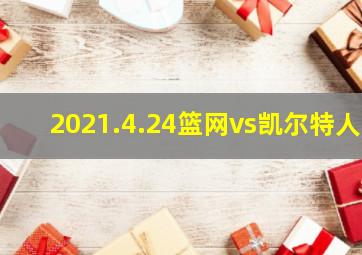 2021.4.24篮网vs凯尔特人